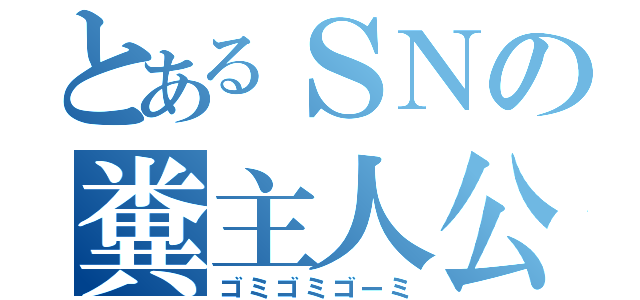 とあるＳＮの
糞主人公
ゴミゴミゴーミ